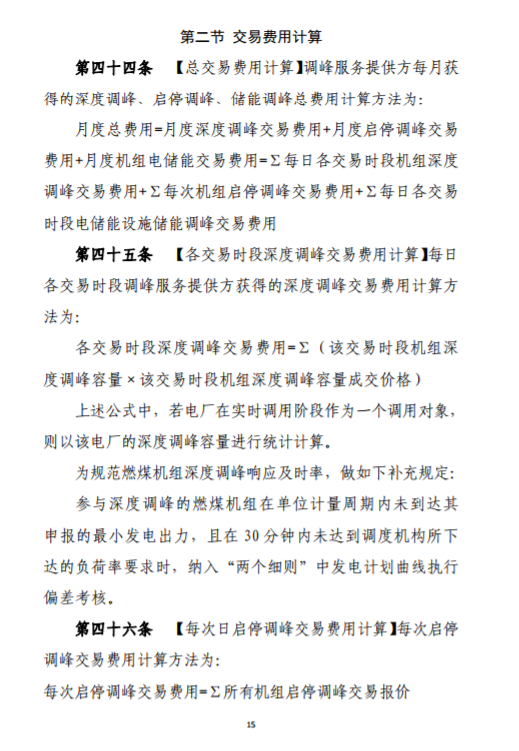 第二节 交易费用计算

第四十四条 【总交易费用计算】调峰服务提供方每月获得的深度调峰、启停调峰、储能调峰总费用计算方法为：

月度总费用=月度深度调峰交易费用+月度启停调峰交易费用+月度机组电储能交易费用=Σ每日各交易时段机组深度调峰交易费用+Σ每次机组启停调峰交易费用+Σ每日各交易时段电储能设施储能调峰交易费用

第四十五条 【各交易时段深度调峰交易费用计算】每日各交易时段调峰服务提供方获得的深度调峰交易费用计算方法为：

各交易时段深度调峰交易费用=Σ（该交易时段机组深度调峰容量×该交易时段机组深度调峰容量成交价格）

上述公式中，若电厂在实时调用阶段作为一个调用对象，则以该电厂的深度调峰容量进行统计计算。

为规范燃煤机组深度调峰响应及时率，做如下补充规定：

参与深度调峰的燃煤机组在单位计量周期内未到达其申报的最小发电出力，且在30分钟内未达到调度机构所下达的负荷率要求时，纳入“两个细则”中发电计划曲线执行偏差考核。

第四十六条 【每次日启停调峰交易费用计算】每次启停调峰交易费用计算方法为：

每次启停调峰交易费用=Σ所有机组启停调峰交易报价

15